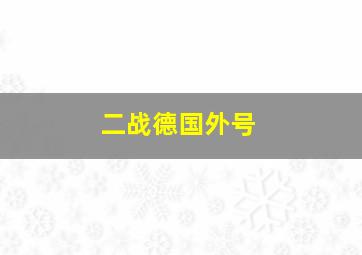 二战德国外号